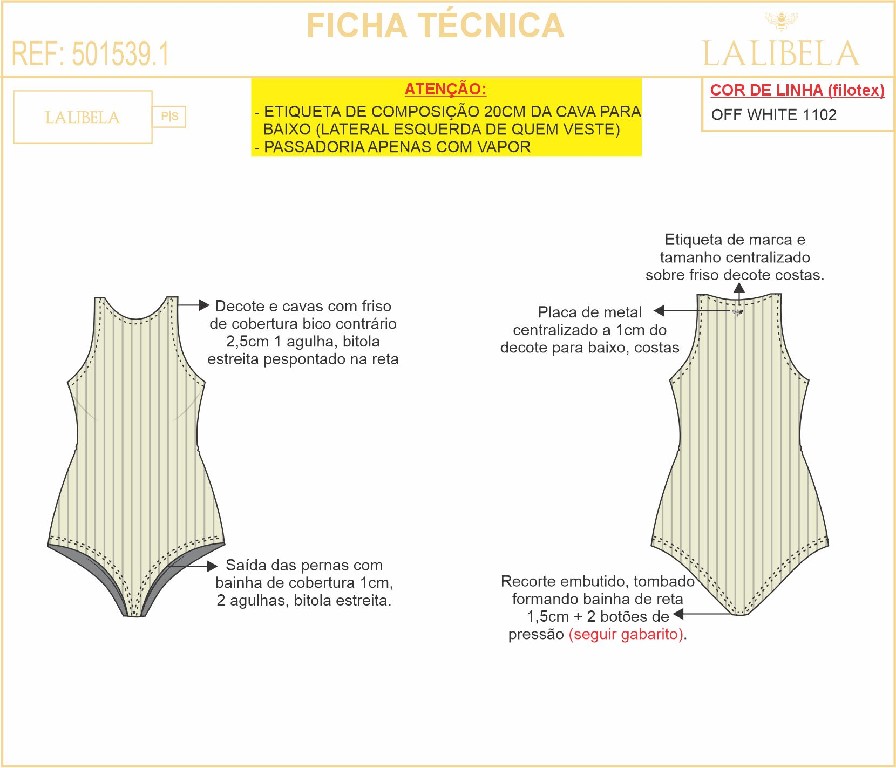 FICHA TÉCNICA

REF: 501539.1

LALIBELA

LALIBELA

P|S

ATENÇÃO:
- ETIQUETA DE COMPOSIÇÃO 20CM DA CAVA PARA BAIXO (LATERAL ESQUERDA DE QUEM VESTE)
- PASSADORIA APENAS COM VAPOR

COR DE LINHA (filotex)
OFF WHITE 1102

Decote e cavas com friso de cobertura bico contrário 2,5cm 1 agulha, bitola estreita pespontado na reta

Saída das pernas com bainha de cobertura 1cm, 2 agulhas, bitola estreita.

Etiqueta de marca e tamanho centralizado sobre friso decote costas.

Placa de metal centralizado a 1cm do decote para baixo, costas

Recorte embutido, tombado formando bainha de reta 1,5cm + 2 botões de pressão (seguir gabarito).